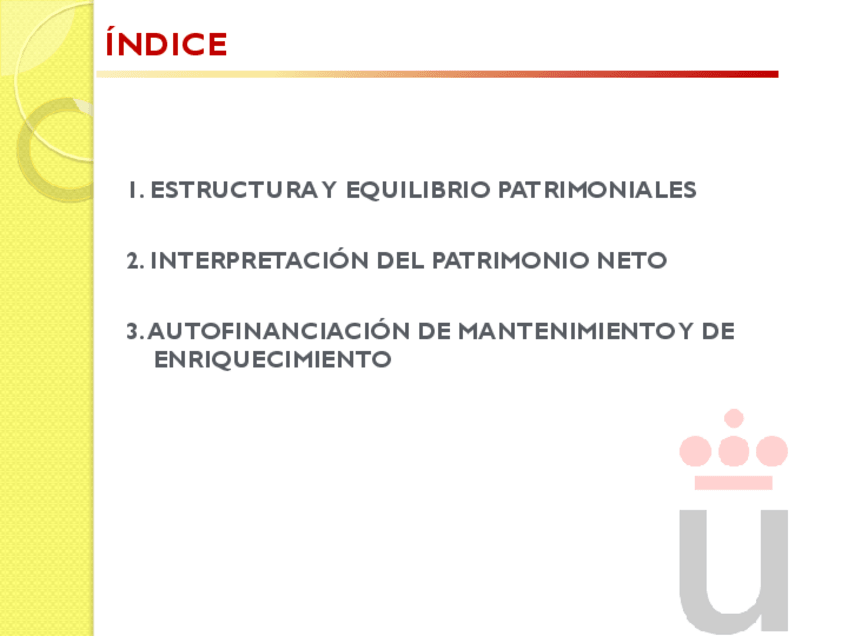 ÍNDICE

1. ESTRUCTURA Y EQUILIBRIO PATRIMONIALES

2. INTERPRETACIÓN DEL PATRIMONIO NETO

3. AUTOFINANCIACIÓN DE MANTENIMIENTO Y DE ENRIQUECIMIENTO